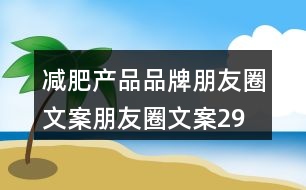 减肥产品品牌朋友圈文案朋友圈文案29